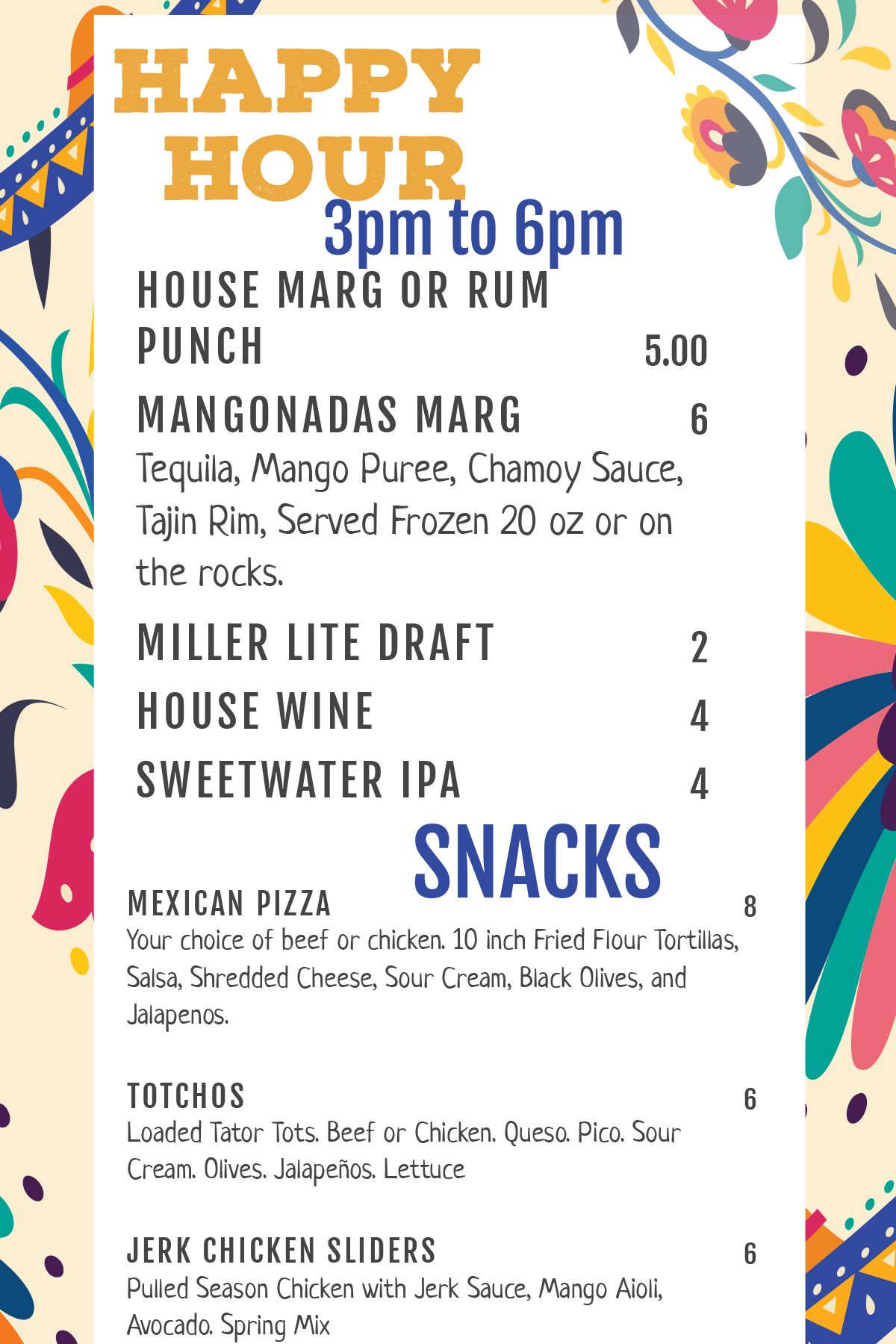 HAPPY HOUR
3pm to 6pm

HOUSE MARG OR RUM PUNCH 5.00

MANGONADAS MARG 6
Tequila, Mango Puree, Chamoy Sauce, Tajin Rim, Served Frozen 20 oz or on the rocks.

MILLER LITE DRAFT 2

HOUSE WINE 4

SWEETWATER IPA 4

SNACKS

MEXICAN PIZZA 8
Your choice of beef or chicken. 10 inch Fried Flour Tortillas, Salsa, Shredded Cheese, Sour Cream, Black Olives, and Jalapenos.

TOTCHOS 6
Loaded Tator Tots. Beef or Chicken. Queso. Pico. Sour Cream. Olives. Jalapeños. Lettuce

JERK CHICKEN SLIDERS 6
Pulled Season Chicken with Jerk Sauce, Mango Aioli, Avocado. Spring Mix